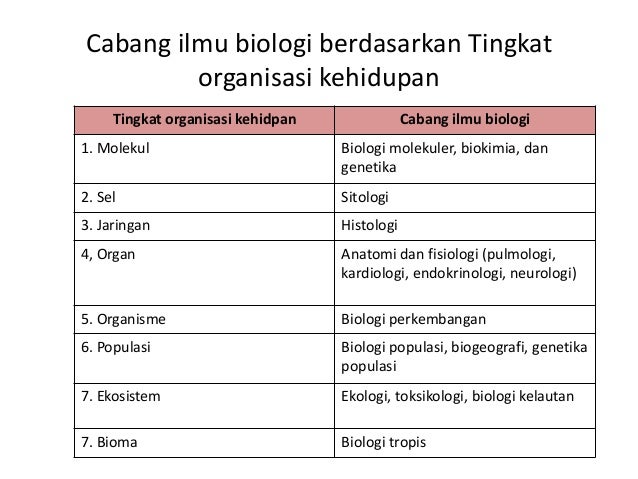 Cabang ilmu biologi berdasarkan Tingkat organisasi kehidupan

| Tingkat organisasi kehidpan | Cabang ilmu biologi |
|---|---|
| 1. Molekul | Biologi molekuler, biokimia, dan genetika |
| 2. Sel | Sitologi |
| 3. Jaringan | Histologi |
| 4, Organ | Anatomi dan fisiologi (pulmologi, kardiologi, endokrinologi, neurologi) |
| 5. Organisme | Biologi perkembangan |
| 6. Populasi | Biologi populasi, biogeografi, genetika populasi |
| 7. Ekosistem | Ekologi, toksikologi, biologi kelautan |
| 7. Bioma | Biologi tropis |